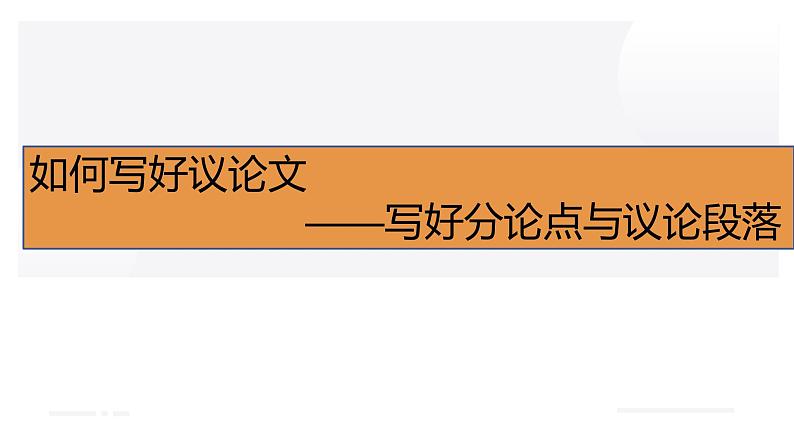 如何写好议论文

——写好分论点与议论段落